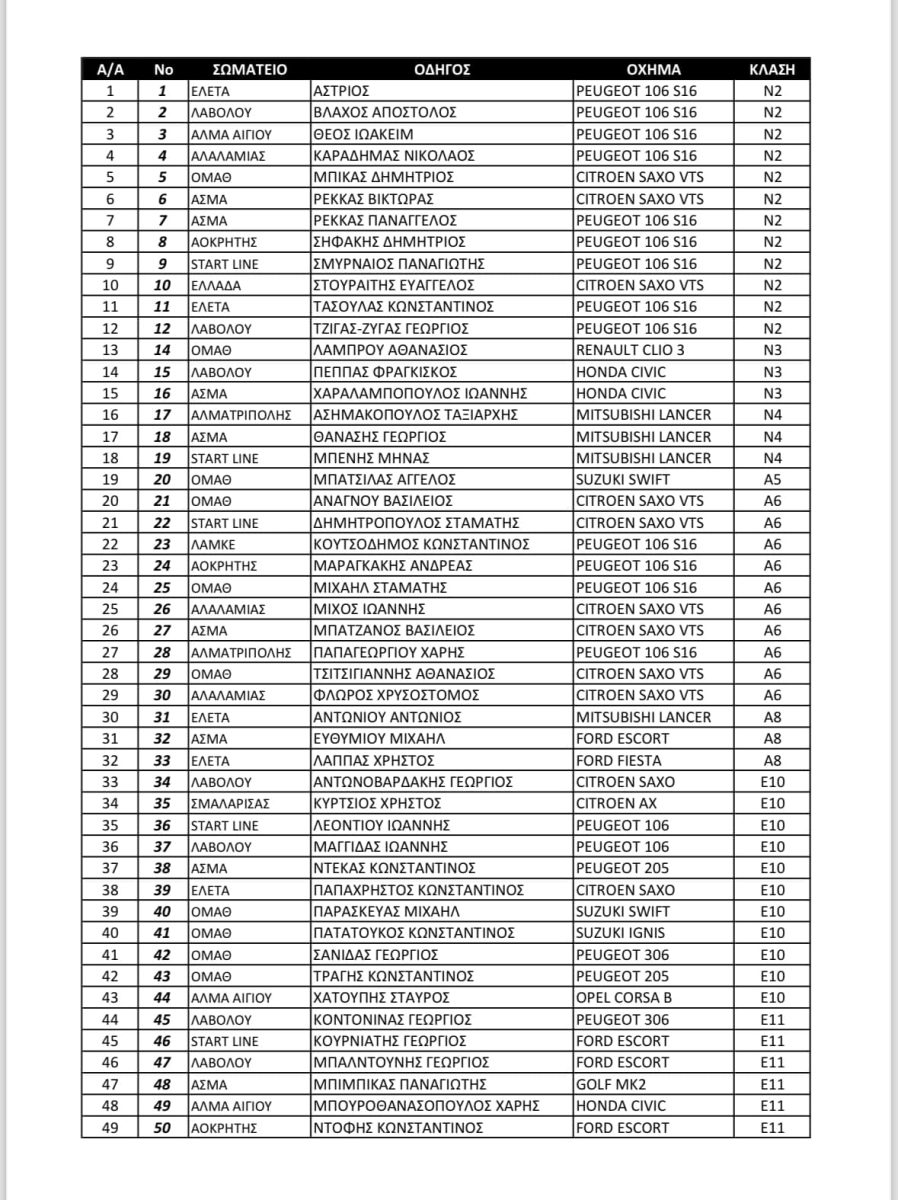 | Α/Α | Νο | ΣΩΜΑΤΕΙΟ | ΟΔΗΓΟΣ | ΟΧΗΜΑ | ΚΛΑΣΗ |
|---|---|---|---|---|---|
| 1 | 1 | ΕΛΕΤΑ | ΑΣΤΡΙΟΣ | PEUGEOT 106 S16 | N2 |
| 2 | 2 | ΛΑΒΟΛΟΥ | ΒΛΑΧΟΣ ΑΠΟΣΤΟΛΟΣ | PEUGEOT 106 S16 | N2 |
| 3 | 3 | ΑΛΜΑ ΑΙΓΙΟΥ | ΘΕΟΣ ΙΩΑΚΕΙΜ | PEUGEOT 106 S16 | N2 |
| 4 | 4 | ΑΛΑΛΑΜΙΑΣ | ΚΑΡΑΔΗΜΑΣ ΝΙΚΟΛΑΟΣ | PEUGEOT 106 S16 | N2 |
| 5 | 5 | ΟΜΑΘ | ΜΠΙΚΑΣ ΔΗΜΗΤΡΙΟΣ | CITROEN SAXO VTS | N2 |
| 6 | 6 | ΑΣΜΑ | ΡΕΚΚΑΣ ΒΙΚΤΩΡΑΣ | CITROEN SAXO VTS | N2 |
| 7 | 7 | ΑΣΜΑ | ΡΕΚΚΑΣ ΠΑΝΑΓΓΕΛΟΣ | PEUGEOT 106 S16 | N2 |
| 8 | 8 | ΑΟΚΡΗΤΗΣ | ΣΗΦΑΚΗΣ ΔΗΜΗΤΡΙΟΣ | PEUGEOT 106 S16 | N2 |
| 9 | 9 | START LINE | ΣΜΥΡΝΑΙΟΣ ΠΑΝΑΓΙΩΤΗΣ | PEUGEOT 106 S16 | N2 |
| 10 | 10 | ΕΛΛΑΔΑ | ΣΤΟΥΡΑΙΤΗΣ ΕΥΑΓΓΕΛΟΣ | CITROEN SAXO VTS | N2 |
| 11 | 11 | ΕΛΕΤΑ | ΤΑΣΟΥΛΑΣ ΚΩΝΣΤΑΝΤΙΝΟΣ | PEUGEOT 106 S16 | N2 |
| 12 | 12 | ΛΑΒΟΛΟΥ | ΤΖΙΓΑΣ-ΖΥΓΑΣ ΓΕΩΡΓΙΟΣ | PEUGEOT 106 S16 | N2 |
| 13 | 14 | ΟΜΑΘ | ΛΑΜΠΡΟΥ ΑΘΑΝΑΣΙΟΣ | RENAULT CLIO 3 | N3 |
| 14 | 15 | ΛΑΒΟΛΟΥ | ΠΕΠΠΑΣ ΦΡΑΓΚΙΣΚΟΣ | HONDA CIVIC | N3 |
| 15 | 16 | ΑΣΜΑ | ΧΑΡΑΛΑΜΠΟΠΟΥΛΟΣ ΙΩΑΝΝΗΣ | HONDA CIVIC | N3 |
| 16 | 17 | ΑΛΜΑΤΡΙΠΟΛΗΣ | ΑΣΗΜΑΚΟΠΟΥΛΟΣ ΤΑΞΙΑΡΧΗΣ | MITSUBISHI LANCER | N4 |
| 17 | 18 | ΑΣΜΑ | ΘΑΝΑΣΗΣ ΓΕΩΡΓΙΟΣ | MITSUBISHI LANCER | N4 |
| 18 | 19 | START LINE | ΜΠΕΝΗΣ ΜΗΝΑΣ | MITSUBISHI LANCER | N4 |
| 19 | 20 | ΟΜΑΘ | ΜΠΑΤΣΙΛΑΣ ΑΓΓΕΛΟΣ | SUZUKI SWIFT | A5 |
| 20 | 21 | ΟΜΑΘ | ΑΝΑΓΝΟΥ ΒΑΣΙΛΕΙΟΣ | CITROEN SAXO VTS | A6 |
| 21 | 22 | START LINE | ΔΗΜΗΤΡΟΠΟΥΛΟΣ ΣΤΑΜΑΤΗΣ | CITROEN SAXO VTS | A6 |
| 22 | 23 | ΛΑΜΚΕ | ΚΟΥΤΣΟΔΗΜΟΣ ΚΩΝΣΤΑΝΤΙΝΟΣ | PEUGEOT 106 S16 | A6 |
| 23 | 24 | ΑΟΚΡΗΤΗΣ | ΜΑΡΑΓΚΑΚΗΣ ΑΝΔΡΕΑΣ | PEUGEOT 106 S16 | A6 |
| 24 | 25 | ΟΜΑΘ | ΜΙΧΑΗΛ ΣΤΑΜΑΤΗΣ | PEUGEOT 106 S16 | A6 |
| 25 | 26 | ΑΛΑΛΑΜΙΑΣ | ΜΙΧΟΣ ΙΩΑΝΝΗΣ | CITROEN SAXO VTS | A6 |
| 26 | 27 | ΑΣΜΑ | ΜΠΑΤΖΑΝΟΣ ΒΑΣΙΛΕΙΟΣ | CITROEN SAXO VTS | A6 |
| 27 | 28 | ΑΛΜΑΤΡΙΠΟΛΗΣ | ΠΑΠΑΓΕΩΡΓΙΟΥ ΧΑΡΗΣ | PEUGEOT 106 S16 | A6 |
| 28 | 29 | ΟΜΑΘ | ΤΣΙΤΣΙΓΙΑΝΝΗΣ ΑΘΑΝΑΣΙΟΣ | CITROEN SAXO VTS | A6 |
| 29 | 30 | ΑΛΑΛΑΜΙΑΣ | ΦΛΩΡΟΣ ΧΡΥΣΟΣΤΟΜΟΣ | CITROEN SAXO VTS | A6 |
| 30 | 31 | ΕΛΕΤΑ | ΑΝΤΩΝΙΟΥ ΑΝΤΩΝΙΟΣ | MITSUBISHI LANCER | A8 |
| 31 | 32 | ΑΣΜΑ | ΕΥΘΥΜΙΟΥ ΜΙΧΑΗΛ | FORD ESCORT | A8 |
| 32 | 33 | ΕΛΕΤΑ | ΛΑΠΠΑΣ ΧΡΗΣΤΟΣ | FORD FIESTA | A8 |
| 33 | 34 | ΛΑΒΟΛΟΥ | ΑΝΤΩΝΟΒΑΡΔΑΚΗΣ ΓΕΩΡΓΙΟΣ | CITROEN SAXO | E10 |
| 34 | 35 | ΣΜΑΛΑΡΙΣΑΣ | ΚΥΡΤΣΙΟΣ ΧΡΗΣΤΟΣ | CITROEN AX | E10 |
| 35 | 36 | START LINE | ΛΕΟΝΤΙΟΥ ΙΩΑΝΝΗΣ | PEUGEOT 106 | E10 |
| 36 | 37 | ΛΑΒΟΛΟΥ | ΜΑΓΓΙΔΑΣ ΙΩΑΝΝΗΣ | PEUGEOT 106 | E10 |
| 37 | 38 | ΑΣΜΑ | ΝΤΕΚΑΣ ΚΩΝΣΤΑΝΤΙΝΟΣ | PEUGEOT 205 | E10 |
| 38 | 39 | ΕΛΕΤΑ | ΠΑΠΑΧΡΗΣΤΟΣ ΚΩΝΣΤΑΝΤΙΝΟΣ | CITROEN SAXO | E10 |
| 39 | 40 | ΟΜΑΘ | ΠΑΡΑΣΚΕΥΑΣ ΜΙΧΑΗΛ | SUZUKI SWIFT | E10 |
| 40 | 41 | ΟΜΑΘ | ΠΑΤΑΤΟΥΚΟΣ ΚΩΝΣΤΑΝΤΙΝΟΣ | SUZUKI IGNIS | E10 |
| 41 | 42 | ΟΜΑΘ | ΣΑΝΙΔΑΣ ΓΕΩΡΓΙΟΣ | PEUGEOT 306 | E10 |
| 42 | 43 | ΟΜΑΘ | ΤΡΑΓΗΣ ΚΩΝΣΤΑΝΤΙΝΟΣ | PEUGEOT 205 | E10 |
| 43 | 44 | ΑΛΜΑ ΑΙΓΙΟΥ | ΧΑΤΟΥΠΗΣ ΣΤΑΥΡΟΣ | OPEL CORSA B | E10 |
| 44 | 45 | ΛΑΒΟΛΟΥ | ΚΟΝΤΟΝΙΝΑΣ ΓΕΩΡΓΙΟΣ | PEUGEOT 306 | E11 |
| 45 | 46 | START LINE | ΚΟΥΡΝΙΑΤΗΣ ΓΕΩΡΓΙΟΣ | FORD ESCORT | E11 |
| 46 | 47 | ΛΑΒΟΛΟΥ | ΜΠΑΛΝΤΟΥΝΗΣ ΓΕΩΡΓΙΟΣ | FORD ESCORT | E11 |
| 47 | 48 | ΑΣΜΑ | ΜΠΙΜΠΙΚΑΣ ΠΑΝΑΓΙΩΤΗΣ | GOLF MK2 | E11 |
| 48 | 49 | ΑΛΜΑ ΑΙΓΙΟΥ | ΜΠΟΥΡΟΘΑΝΑΣΟΠΟΥΛΟΣ ΧΑΡΗΣ | HONDA CIVIC | E11 |
| 49 | 50 | ΑΟΚΡΗΤΗΣ | ΝΤΟΦΗΣ ΚΩΝΣΤΑΝΤΙΝΟΣ | FORD ESCORT | E11 |